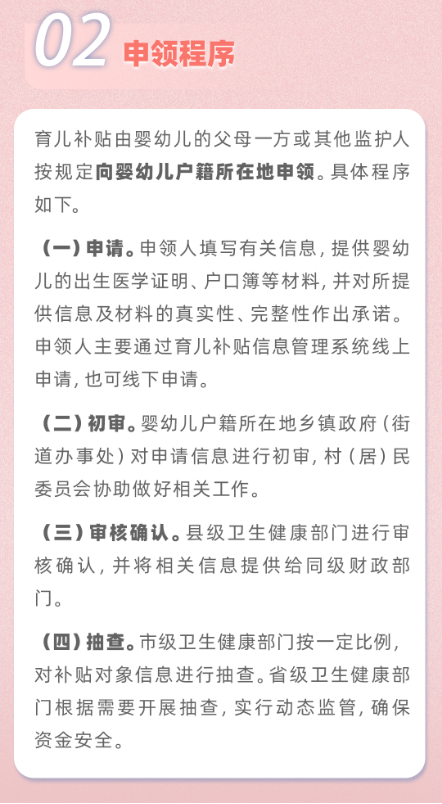 02 申领程序

育儿补贴由婴幼儿的父母一方或其他监护人按规定向婴幼儿户籍所在地申领。具体程序如下。

（一）申请。申领人填写有关信息，提供婴幼儿的出生医学证明、户口簿等材料，并对所提供信息及材料的真实性、完整性作出承诺。申领人主要通过育儿补贴信息管理系统线上申请，也可线下申请。

（二）初审。婴幼儿户籍所在地乡镇政府（街道办事处）对申请信息进行初审，村（居）民委员会协助做好相关工作。

（三）审核确认。县级卫生健康部门进行审核确认，并将相关信息提供给同级财政部门。

（四）抽查。市级卫生健康部门按一定比例，对补贴对象信息进行抽查。省级卫生健康部门根据需要开展抽查，实行动态监管，确保资金安全。